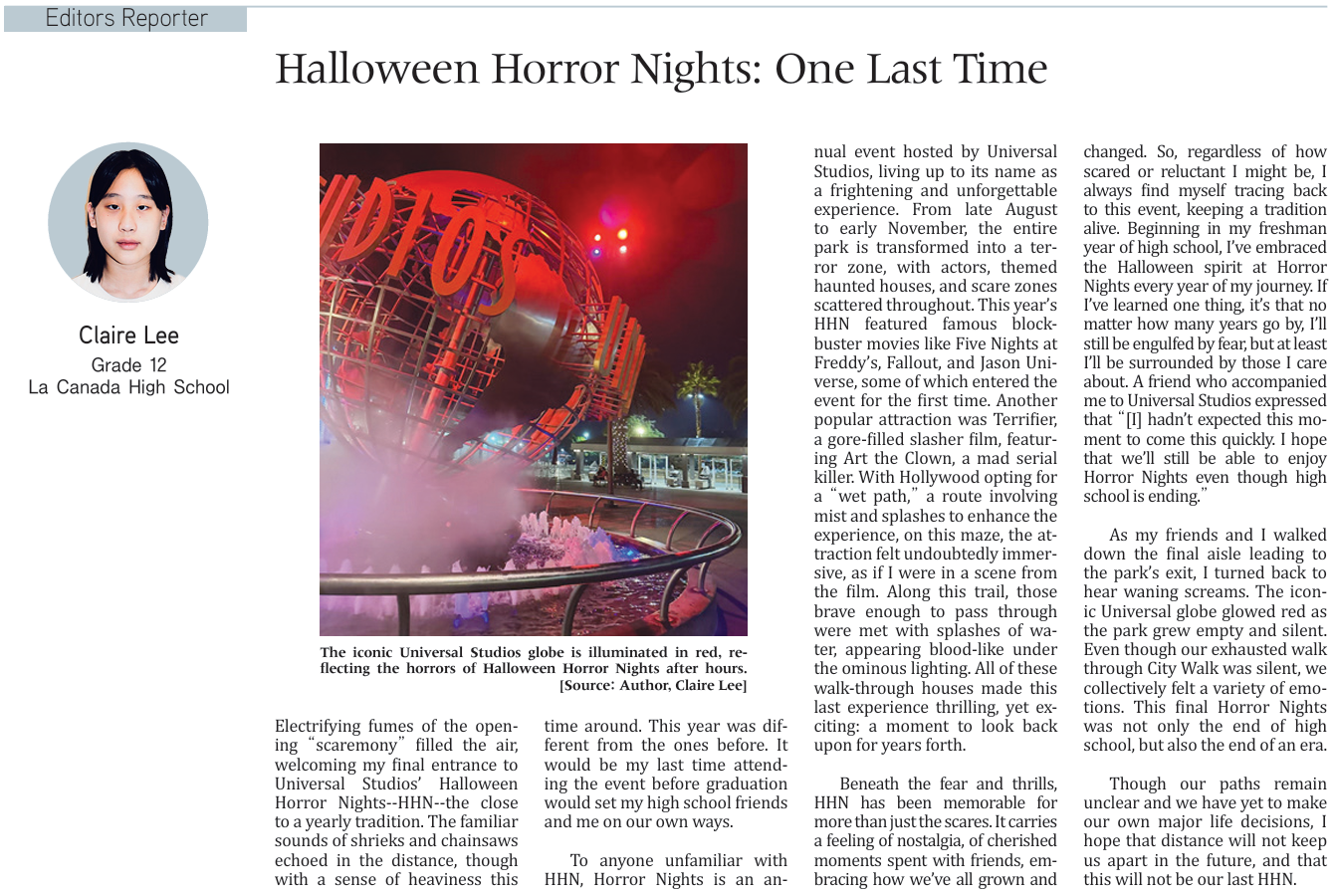 Editors Reporter

Halloween Horror Nights: One Last Time

Claire Lee
Grade 12
La Canada High School

The iconic Universal Studios globe is illuminated in red, reflecting the horrors of Halloween Horror Nights after hours. [Source: Author, Claire Lee]

Electrifying fumes of the opening "scaremony" filled the air, welcoming my final entrance to Universal Studios' Halloween Horror Nights--HHN--the close to a yearly tradition. The familiar sounds of shrieks and chainsaws echoed in the distance, though with a sense of heaviness this time around. This year was different from the ones before. It would be my last time attending the event before graduation would set my high school friends and me on our own ways.

To anyone unfamiliar with HHN, Horror Nights is an annual event hosted by Universal Studios, living up to its name as a frightening and unforgettable experience. From late August to early November, the entire park is transformed into a terror zone, with actors, themed haunted houses, and scare zones scattered throughout. This year's HHN featured famous blockbuster movies like Five Nights at Freddy's, Fallout, and Jason Universe, some of which entered the event for the first time. Another popular attraction was Terrifier, a gore-filled slasher film, featuring Art the Clown, a mad serial killer. With Hollywood opting for a "wet path," a route involving mist and splashes to enhance the experience, on this maze, the attraction felt undoubtedly immersive, as if I were in a scene from the film. Along this trail, those brave enough to pass through were met with splashes of water, appearing blood-like under the ominous lighting. All of these walk-through houses made this last experience thrilling, yet exciting: a moment to look back upon for years forth.

Beneath the fear and thrills, HHN has been memorable for more than just the scares. It carries a feeling of nostalgia, of cherished moments spent with friends, embracing how we've all grown and changed. So, regardless of how scared or reluctant I might be, I always find myself tracing back to this event, keeping a tradition alive. Beginning in my freshman year of high school, I've embraced the Halloween spirit at Horror Nights every year of my journey. If I've learned one thing, it's that no matter how many years go by, I'll still be engulfed by fear, but at least I'll be surrounded by those I care about. A friend who accompanied me to Universal Studios expressed that "[I] hadn't expected this moment to come this quickly. I hope that we'll still be able to enjoy Horror Nights even though high school is ending."

As my friends and I walked down the final aisle leading to the park's exit, I turned back to hear waning screams. The iconic Universal globe glowed red as the park grew empty and silent. Even though our exhausted walk through City Walk was silent, we collectively felt a variety of emotions. This final Horror Nights was not only the end of high school, but also the end of an era.

Though our paths remain unclear and we have yet to make our own major life decisions, I hope that distance will not keep us apart in the future, and that this will not be our last HHN.